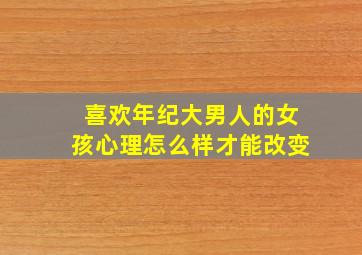 喜欢年纪大男人的女孩心理怎么样才能改变